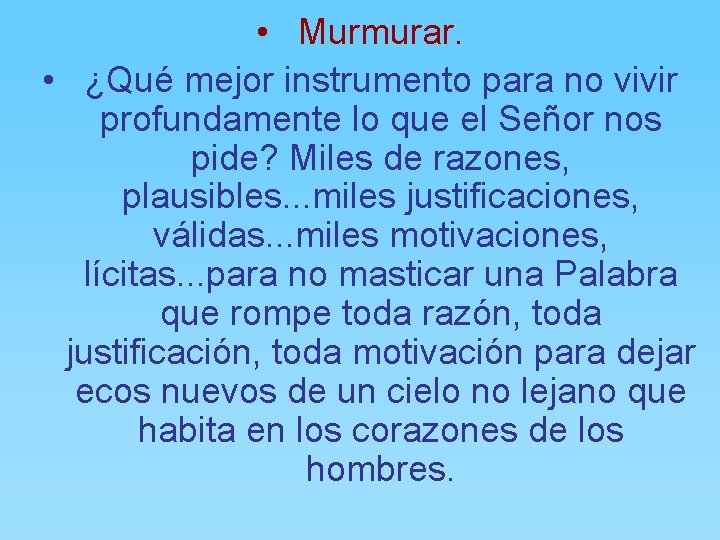 • Murmurar.

• ¿Qué mejor instrumento para no vivir profundamente lo que el Señor nos pide? Miles de razones, plausibles...miles justificaciones, válidas...miles motivaciones, lícitas...para no masticar una Palabra que rompe toda razón, toda justificación, toda motivación para dejar ecos nuevos de un cielo no lejano que habita en los corazones de los hombres.